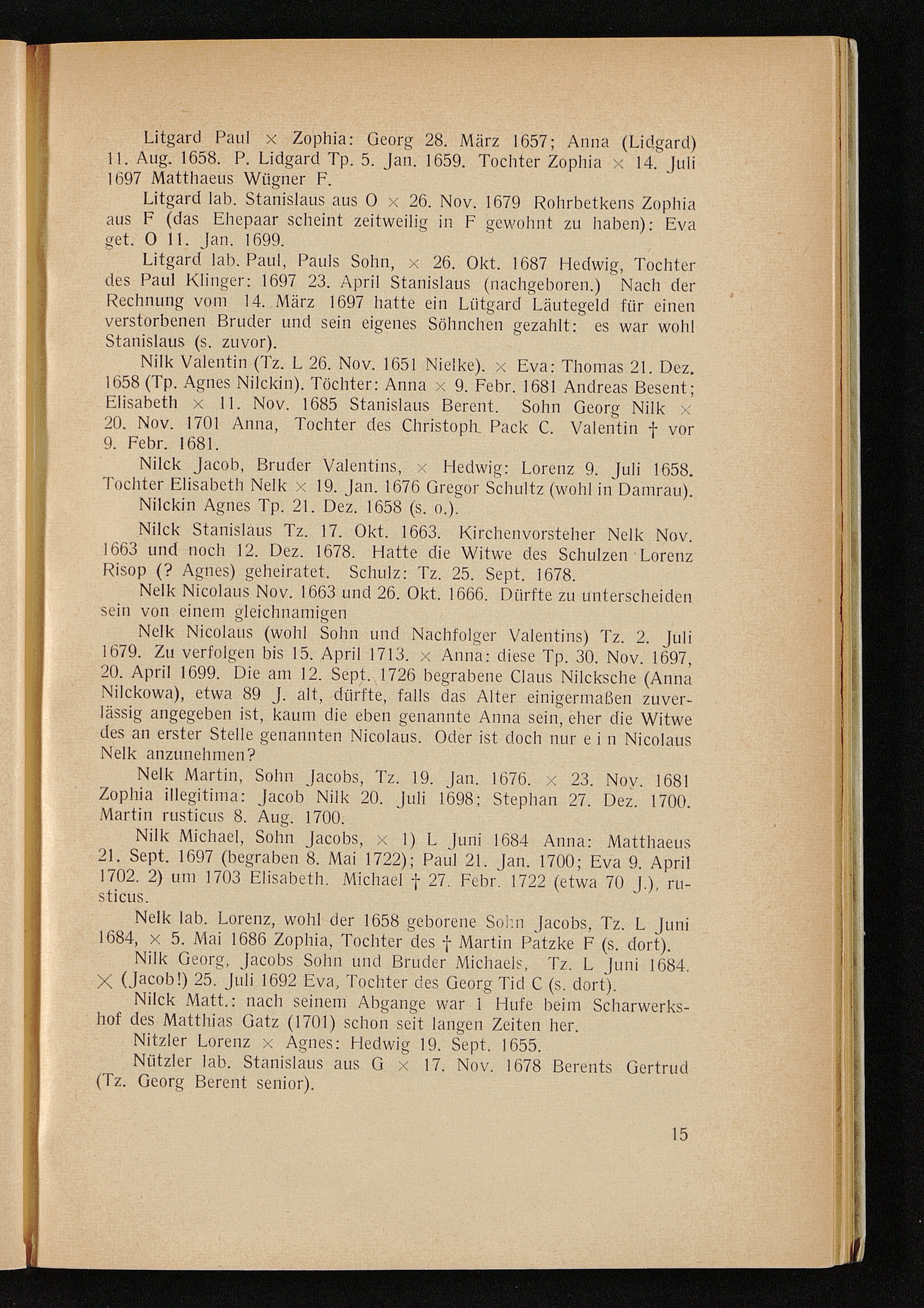 Litgard Paul × Zophia: Georg 28. März 1657; Anna (Lidgard) 11. Aug. 1658. P. Lidgard Tp. 5. Jan. 1659. Tochter Zophia × 14. Juli 1697 Matthaeus Wügner F.

Litgard lab. Stanislaus aus O × 26. Nov. 1679 Rohrbetkens Zophia aus F (das Ehepaar scheint zeitweilig in F gewohnt zu haben): Eva get. O 11. Jan. 1699.

Litgard lab. Paul, Pauls Sohn, × 26. Okt. 1687 Hedwig, Tochter des Paul Klinger: 1697 23. April Stanislaus (nachgeboren.) Nach der Rechnung vom 14. März 1697 hatte ein Lütgard Läutegeld für einen verstorbenen Bruder und sein eigenes Söhnchen gezahlt: es war wohl Stanislaus (s. zuvor).

Nilk Valentin (Tz. L 26. Nov. 1651 Nielke). × Eva: Thomas 21. Dez. 1658 (Tp. Agnes Nilckin). Töchter: Anna × 9. Febr. 1681 Andreas Besent; Elisabeth × 11. Nov. 1685 Stanislaus Berent. Sohn Georg Nilk × 20. Nov. 1701 Anna, Tochter des Christoph Pack C. Valentin † vor 9. Febr. 1681.

Nilck Jacob, Bruder Valentins, × Hedwig: Lorenz 9. Juli 1658. Tochter Elisabeth Nelk × 19. Jan. 1676 Gregor Schultz (wohl in Damrau).

Nilckin Agnes Tp. 21. Dez. 1658 (s. o.).

Nilck Stanislaus Tz. 17. Okt. 1663. Kirchenvorsteher Nelk Nov. 1663 und noch 12. Dez. 1678. Hatte die Witwe des Schulzen Lorenz Risop (? Agnes) geheiratet. Schulz: Tz. 25. Sept. 1678.

Nelk Nicolaus Nov. 1663 und 26. Okt. 1666. Dürfte zu unterscheiden sein von einem gleichnamigen

Nelk Nicolaus (wohl Sohn und Nachfolger Valentins) Tz. 2. Juli 1679. Zu verfolgen bis 15. April 1713. × Anna: diese Tp. 30. Nov. 1697, 20. April 1699. Die am 12. Sept. 1726 begrabene Claus Nilcksche (Anna Nilckowa), etwa 89 J. alt, dürfte, falls das Alter einigermaßen zuverlässig angegeben ist, kaum die eben genannte Anna sein, eher die Witwe des an erster Stelle genannten Nicolaus. Oder ist doch nur e i n Nicolaus Nelk anzunehmen?

Nelk Martin, Sohn Jacobs, Tz. 19. Jan. 1676. × 23. Nov. 1681 Zophia illegitima: Jacob Nilk 20. Juli 1698; Stephan 27. Dez. 1700. Martin rusticus 8. Aug. 1700.

Nilk Michael, Sohn Jacobs, × 1) L Juni 1684 Anna: Matthaeus 21. Sept. 1697 (begraben 8. Mai 1722); Paul 21. Jan. 1700; Eva 9. April 1702. 2) um 1703 Elisabeth. Michael † 27. Febr. 1722 (etwa 70 J.), rusticus.

Nelk lab. Lorenz, wohl der 1658 geborene Sohn Jacobs, Tz. L Juni 1684, × 5. Mai 1686 Zophia, Tochter des † Martin Patzke F (s. dort).

Nilk Georg, Jacobs Sohn und Bruder Michaels, Tz. L Juni 1684. × (Jacob!) 25. Juli 1692 Eva, Tochter des Georg Tid C (s. dort).

Nilck Matt.: nach seinem Abgange war 1 Hufe beim Scharwerkshof des Matthias Gatz (1701) schon seit langen Zeiten her.

Nitzler Lorenz × Agnes: Hedwig 19. Sept. 1655.

Nützler lab. Stanislaus aus G × 17. Nov. 1678 Berents Gertrud (Tz. Georg Berent senior).

15